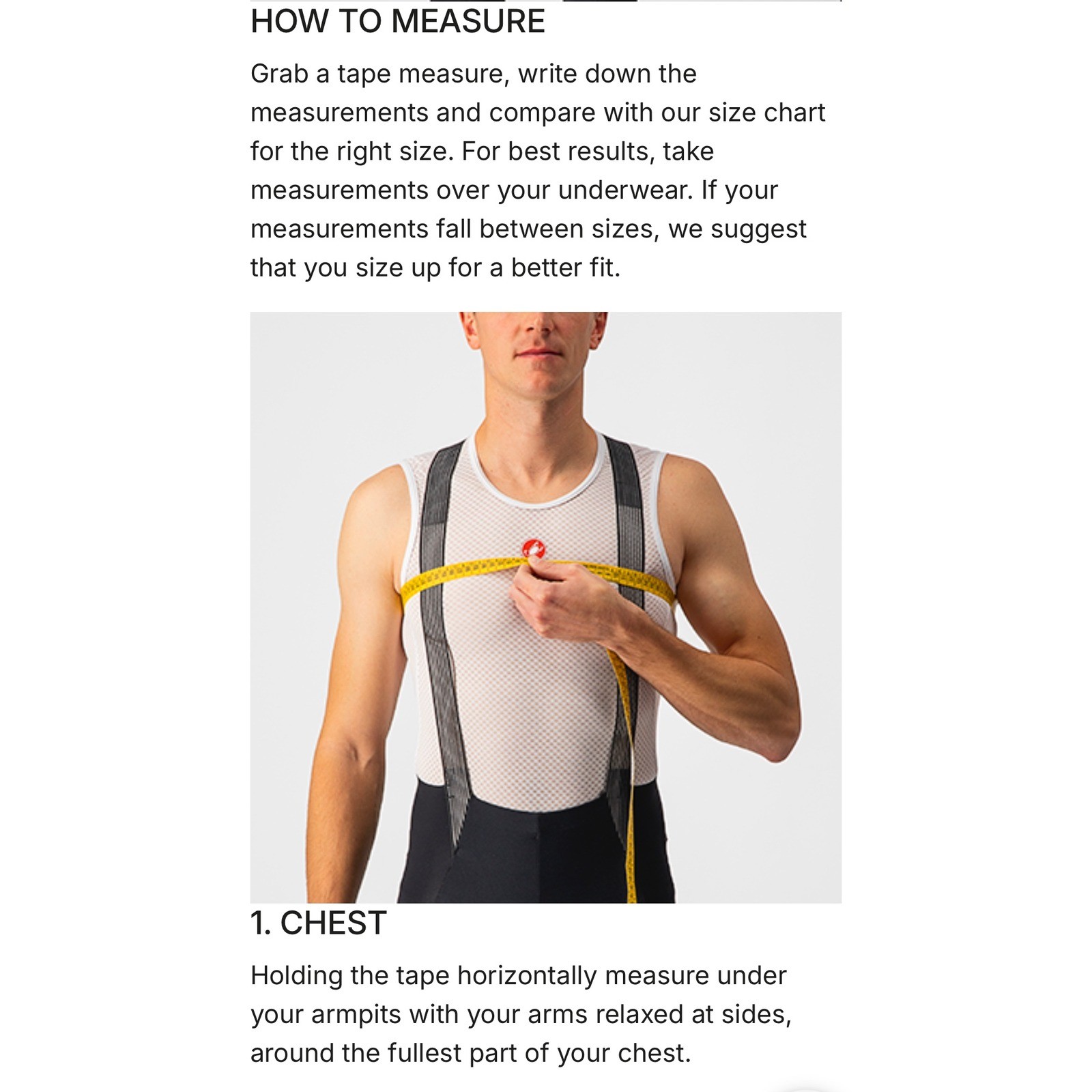 HOW TO MEASURE

Grab a tape measure, write down the measurements and compare with our size chart for the right size. For best results, take measurements over your underwear. If your measurements fall between sizes, we suggest that you size up for a better fit.

1. CHEST

Holding the tape horizontally measure under your armpits with your arms relaxed at sides, around the fullest part of your chest.